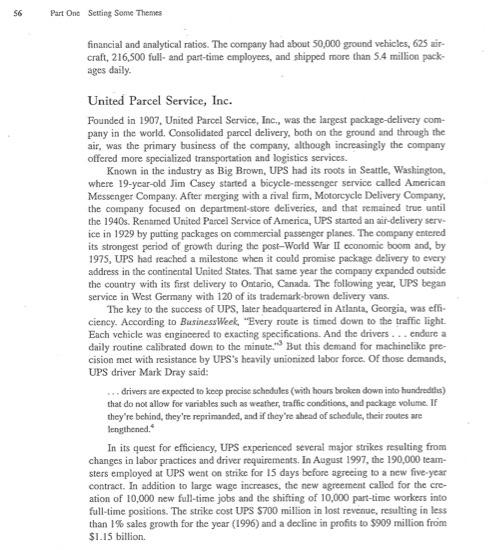 56 Part One Setting Some Themes

financial and analytical ratios. The company had about 50,000 ground vehicles, 625 aircraft, 216,500 full- and part-time employees, and shipped more than 5.4 million packages daily.

United Parcel Service, Inc.

Founded in 1907, United Parcel Service, Inc., was the largest package-delivery company in the world. Consolidated parcel delivery, both on the ground and through the air, was the primary business of the company, although increasingly the company offered more specialized transportation and logistics services.

Known in the industry as Big Brown, UPS had its roots in Seattle, Washington, where 19-year-old Jim Casey started a bicycle-messenger service called American Messenger Company. After merging with a rival firm, Motorcycle Delivery Company, the company focused on department-store deliveries, and that remained true until the 1940s. Renamed United Parcel Service of America, UPS started an air-delivery service in 1929 by putting packages on commercial passenger planes. The company entered its strongest period of growth during the post–World War II economic boom and, by 1975, UPS had reached a milestone when it could promise package delivery to every address in the continental United States. That same year the company expanded outside the country with its first delivery to Ontario, Canada. The following year, UPS began service in West Germany with 120 of its trademark-brown delivery vans.

The key to the success of UPS, later headquartered in Atlanta, Georgia, was efficiency. According to BusinessWeek, "Every route is timed down to the traffic light. Each vehicle was engineered to exacting specifications. And the drivers . . . endure a daily routine calibrated down to the minute."$^3$ But this demand for machinelike precision met with resistance by UPS's heavily unionized labor force. Of those demands, UPS driver Mark Dray said:

. . . drivers are expected to keep precise schedules (with hours broken down into hundredths) that do not allow for variables such as weather, traffic conditions, and package volume. If they're behind, they're reprimanded, and if they're ahead of schedule, their routes are lengthened.$^4$

In its quest for efficiency, UPS experienced several major strikes resulting from changes in labor practices and driver requirements. In August 1997, the 190,000 teamsters employed at UPS went on strike for 15 days before agreeing to a new five-year contract. In addition to large wage increases, the new agreement called for the creation of 10,000 new full-time jobs and the shifting of 10,000 part-time workers into full-time positions. The strike cost UPS $700 million in lost revenue, resulting in less than 1% sales growth for the year (1996) and a decline in profits to $909 million from $1.15 billion.